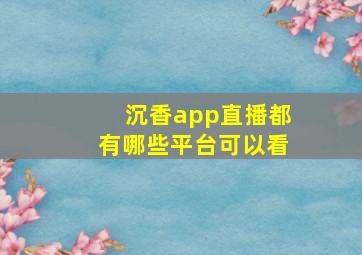 沉香app直播都有哪些平台可以看